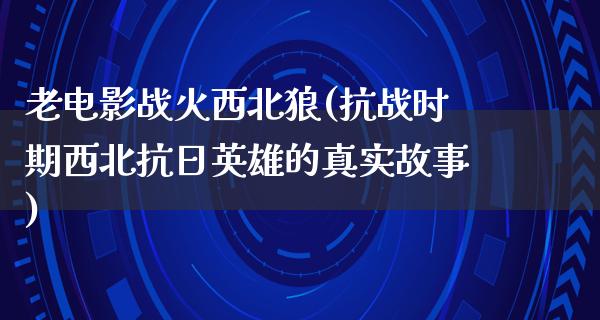 老电影战火西北狼(抗战时期西北抗日英雄的真实故事)